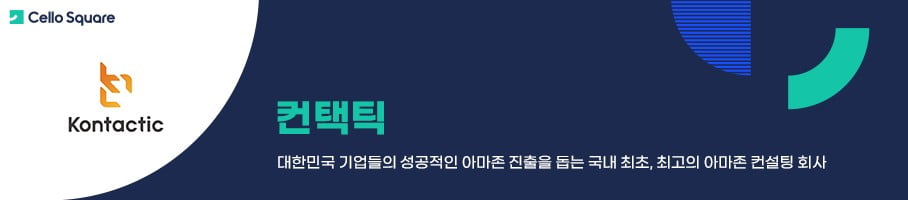 Cello Square

Kontactic

컨택틱

대한민국 기업들의 성공적인 아마존 진출을 돕는 국내 최초, 최고의 아마존 컨설팅 회사